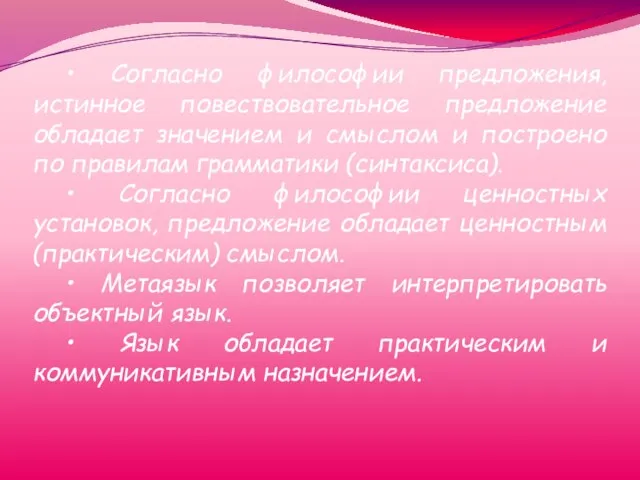 • Согласно философии предложения, истинное повествовательное предложение обладает значением и смыслом и построено по правилам грамматики (синтаксиса).

• Согласно философии ценностных установок, предложение обладает ценностным (практическим) смыслом.

• Метаязык позволяет интерпретировать объектный язык.

• Язык обладает практическим и коммуникативным назначением.